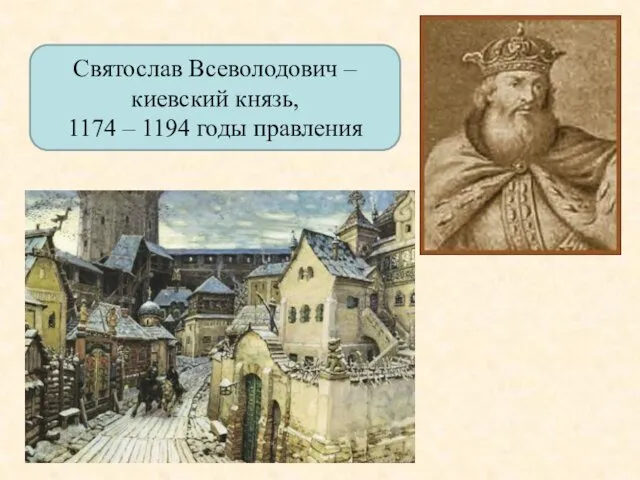 Святослав Всеволодович – киевский князь, 1174 – 1194 годы правления